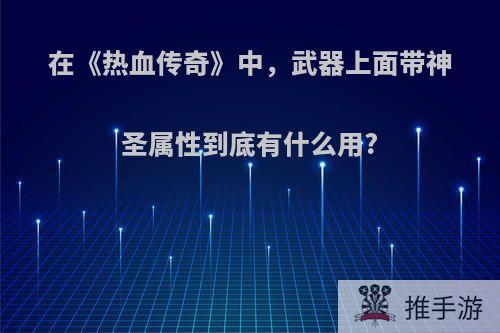 在《热血传奇》中，武器上面带神圣属性到底有什么用?

推手游